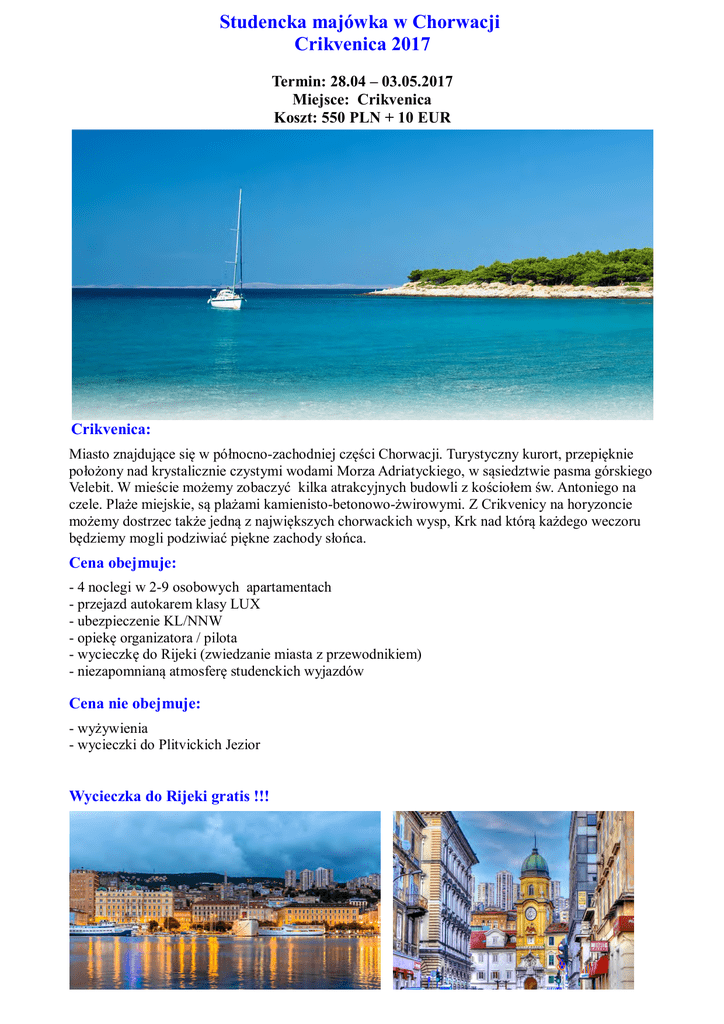 Studencka majówka w Chorwacji
Crikvenica 2017

Termin: 28.04 – 03.05.2017
Miejsce: Crikvenica
Koszt: 550 PLN + 10 EUR

Crikvenica:

Miasto znajdujące się w północno-zachodniej części Chorwacji. Turystyczny kurort, przepięknie położony nad krystalicznie czystymi wodami Morza Adriatyckiego, w sąsiedztwie pasma górskiego Velebit. W mieście możemy zobaczyć kilka atrakcyjnych budowli z kościołem św. Antoniego na czele. Plaże miejskie, są plażami kamienisto-betonowo-żwirowymi. Z Crikvenicy na horyzoncie możemy dostrzec także jedną z największych chorwackich wysp, Krk nad którą każdego weczoru będziemy mogli podziwiać piękne zachody słońca.

Cena obejmuje:

- 4 noclegi w 2-9 osobowych apartamentach
- przejazd autokarem klasy LUX
- ubezpieczenie KL/NNW
- opiekę organizatora / pilota
- wycieczkę do Rijeki (zwiedzanie miasta z przewodnikiem)
- niezapomnianą atmosferę studenckich wyjazdów

Cena nie obejmuje:

- wyżywienia
- wycieczki do Plitvickich Jezior

Wycieczka do Rijeki gratis !!!